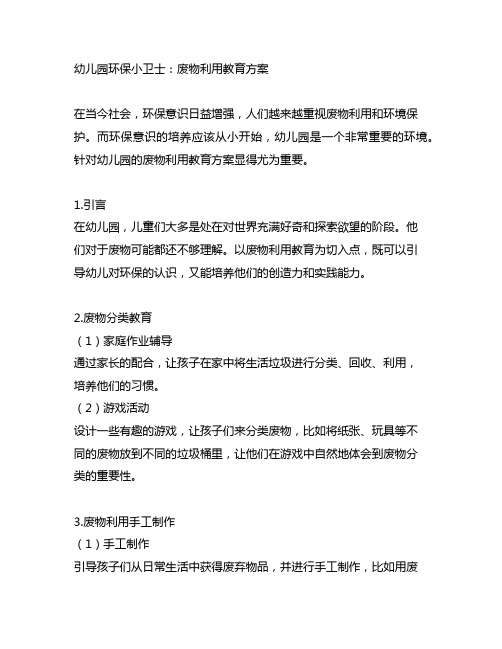 幼儿园环保小卫士：废物利用教育方案

在当今社会，环保意识日益增强，人们越来越重视废物利用和环境保护。而环保意识的培养应该从小开始，幼儿园是一个非常重要的环境。针对幼儿园的废物利用教育方案显得尤为重要。

1.引言
在幼儿园，儿童们大多是处在对世界充满好奇和探索欲望的阶段。他们对于废物可能都还不够理解。以废物利用教育为切入点，既可以引导幼儿对环保的认识，又能培养他们的创造力和实践能力。

2.废物分类教育
（1）家庭作业辅导
通过家长的配合，让孩子在家中将生活垃圾进行分类、回收、利用，培养他们的习惯。
（2）游戏活动
设计一些有趣的游戏，让孩子们来分类废物，比如将纸张、玩具等不同的废物放到不同的垃圾桶里，让他们在游戏中自然地体会到废物分类的重要性。

3.废物利用手工制作
（1）手工制作
引导孩子们从日常生活中获得废弃物品，并进行手工制作，比如用废